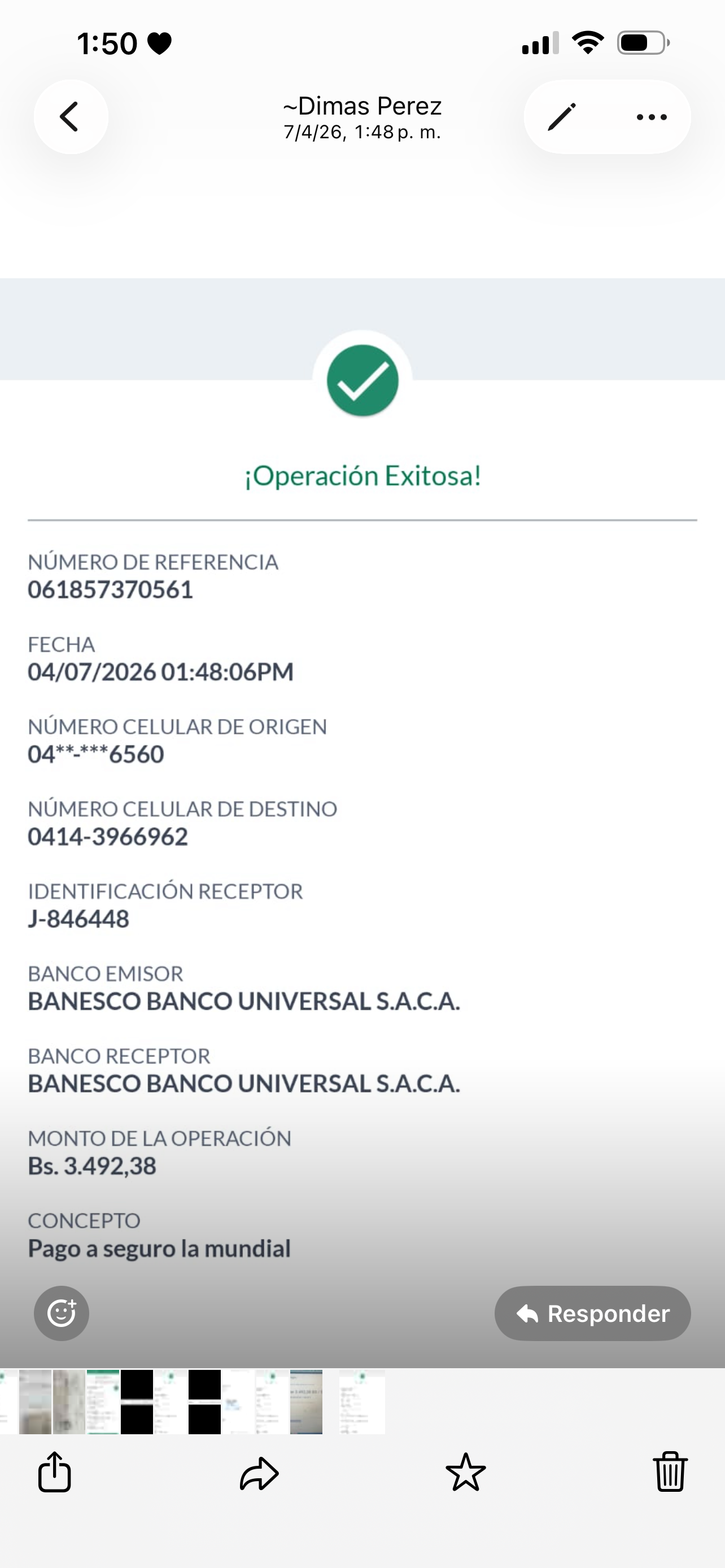 1:50

~Dimas Perez
7/4/26, 1:48 p. m.

¡Operación Exitosa!

NÚMERO DE REFERENCIA
061857370561

FECHA
04/07/2026 01:48:06PM

NÚMERO CELULAR DE ORIGEN
04**-***6560

NÚMERO CELULAR DE DESTINO
0414-3966962

IDENTIFICACIÓN RECEPTOR
J-846448

BANCO EMISOR
BANESCO BANCO UNIVERSAL S.A.C.A.

BANCO RECEPTOR
BANESCO BANCO UNIVERSAL S.A.C.A.

MONTO DE LA OPERACIÓN
Bs. 3.492,38

CONCEPTO
Pago a seguro la mundial

Responder